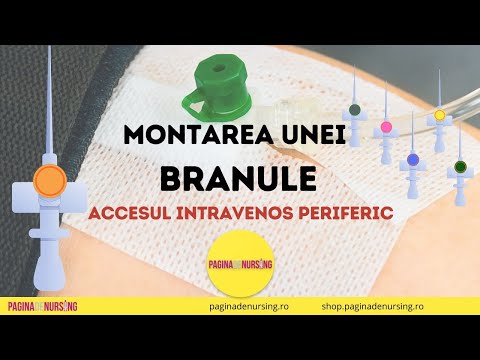 MONTAREA UNEI
BRANULE
ACCESUL INTRAVENOS PERIFERIC

PAGINADENURSING

PAGINADENURSING paginadenursing.ro shop.paginadenursing.ro